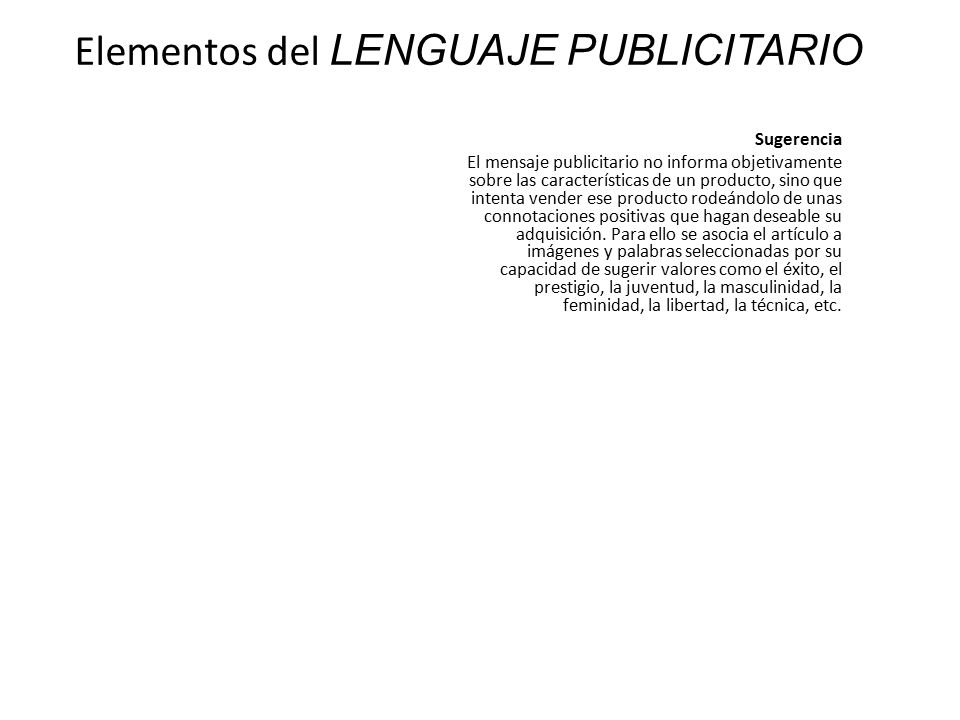 Elementos del LENGUAJE PUBLICITARIO

Sugerencia

El mensaje publicitario no informa objetivamente sobre las características de un producto, sino que intenta vender ese producto rodeándolo de unas connotaciones positivas que hagan deseable su adquisición. Para ello se asocia el artículo a imágenes y palabras seleccionadas por su capacidad de sugerir valores como el éxito, el prestigio, la juventud, la masculinidad, la feminidad, la libertad, la técnica, etc.